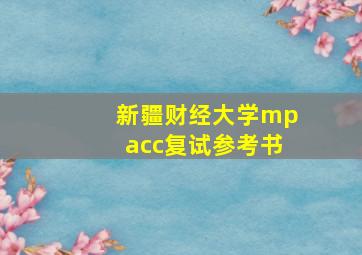 新疆财经大学mpacc复试参考书